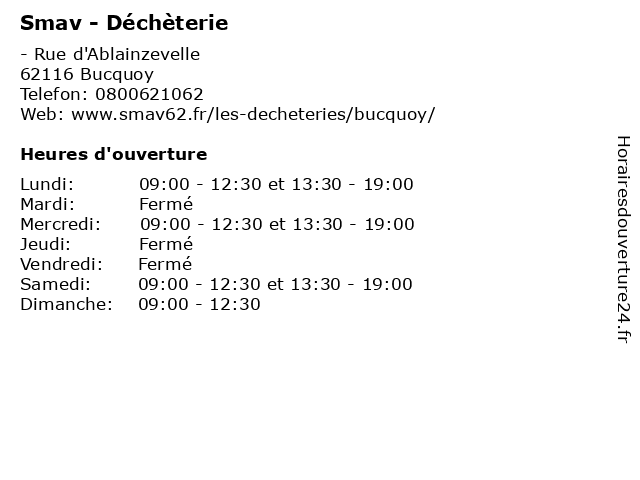 Smav - Déchèterie

- Rue d'Ablainzevelle
62116 Bucquoy
Telefon: 0800621062
Web: www.smav62.fr/les-decheteries/bucquoy/

Heures d'ouverture

Lundi: 09:00 - 12:30 et 13:30 - 19:00
Mardi: Fermé
Mercredi: 09:00 - 12:30 et 13:30 - 19:00
Jeudi: Fermé
Vendredi: Fermé
Samedi: 09:00 - 12:30 et 13:30 - 19:00
Dimanche: 09:00 - 12:30

Horairesdouverture24.fr